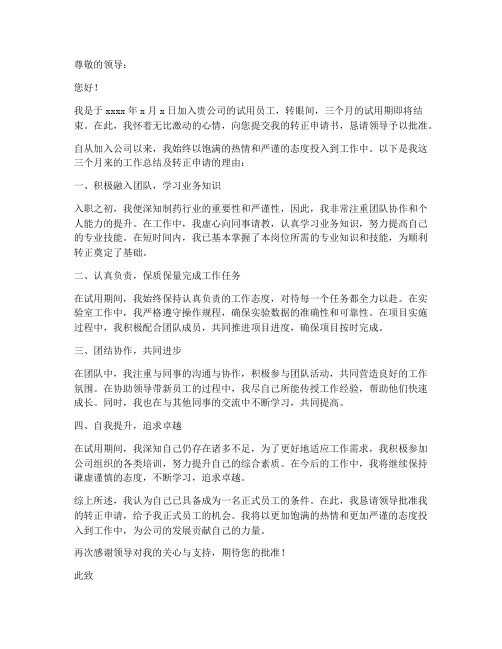 尊敬的领导：

您好！

我是于 xxxx 年 x 月 x 日加入贵公司的试用员工，转眼间，三个月的试用期即将结束。在此，我怀着无比激动的心情，向您提交我的转正申请书，恳请领导予以批准。

自从加入公司以来，我始终以饱满的热情和严谨的态度投入到工作中。以下是我这三个月来的工作总结及转正申请的理由：

一、积极融入团队，学习业务知识

入职之初，我便深知制药行业的重要性和严谨性，因此，我非常注重团队协作和个人能力的提升。在工作中，我虚心向同事请教，认真学习业务知识，努力提高自己的专业技能。在短时间内，我已基本掌握了本岗位所需的专业知识和技能，为顺利转正奠定了基础。

二、认真负责，保质保量完成工作任务

在试用期间，我始终保持认真负责的工作态度，对待每一个任务都全力以赴。在实验室工作中，我严格遵守操作规程，确保实验数据的准确性和可靠性。在项目实施过程中，我积极配合团队成员，共同推进项目进度，确保项目按时完成。

三、团结协作，共同进步

在团队中，我注重与同事的沟通与协作，积极参与团队活动，共同营造良好的工作氛围。在协助领导带新员工的过程中，我尽自己所能传授工作经验，帮助他们快速成长。同时，我也在与其他同事的交流中不断学习，共同提高。

四、自我提升，追求卓越

在试用期间，我深知自己仍存在诸多不足，为了更好地适应工作需求，我积极参加公司组织的各类培训，努力提升自己的综合素质。在今后的工作中，我将继续保持谦虚谨慎的态度，不断学习，追求卓越。

综上所述，我认为自己已具备成为一名正式员工的条件。在此，我恳请领导批准我的转正申请，给予我正式员工的机会。我将以更加饱满的热情和更加严谨的态度投入到工作中，为公司的发展贡献自己的力量。

再次感谢领导对我的关心与支持，期待您的批准！

此致